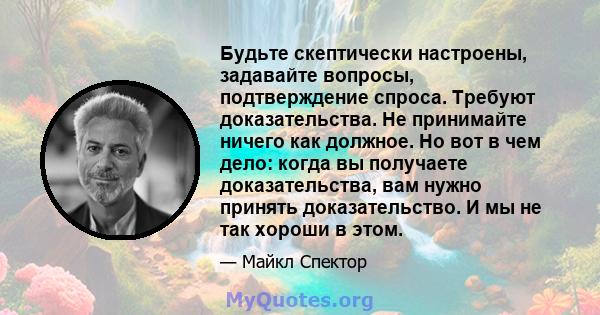 Будьте скептически настроены, задавайте вопросы, подтверждение спроса. Требуют доказательства. Не принимайте ничего как должное. Но вот в чем дело: когда вы получаете доказательства, вам нужно принять доказательство. И мы не так хороши в этом.

— Майкл Спектор

MyQuotes.org